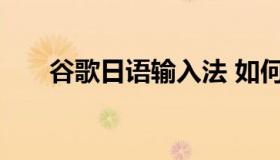 谷歌日语输入法 如何